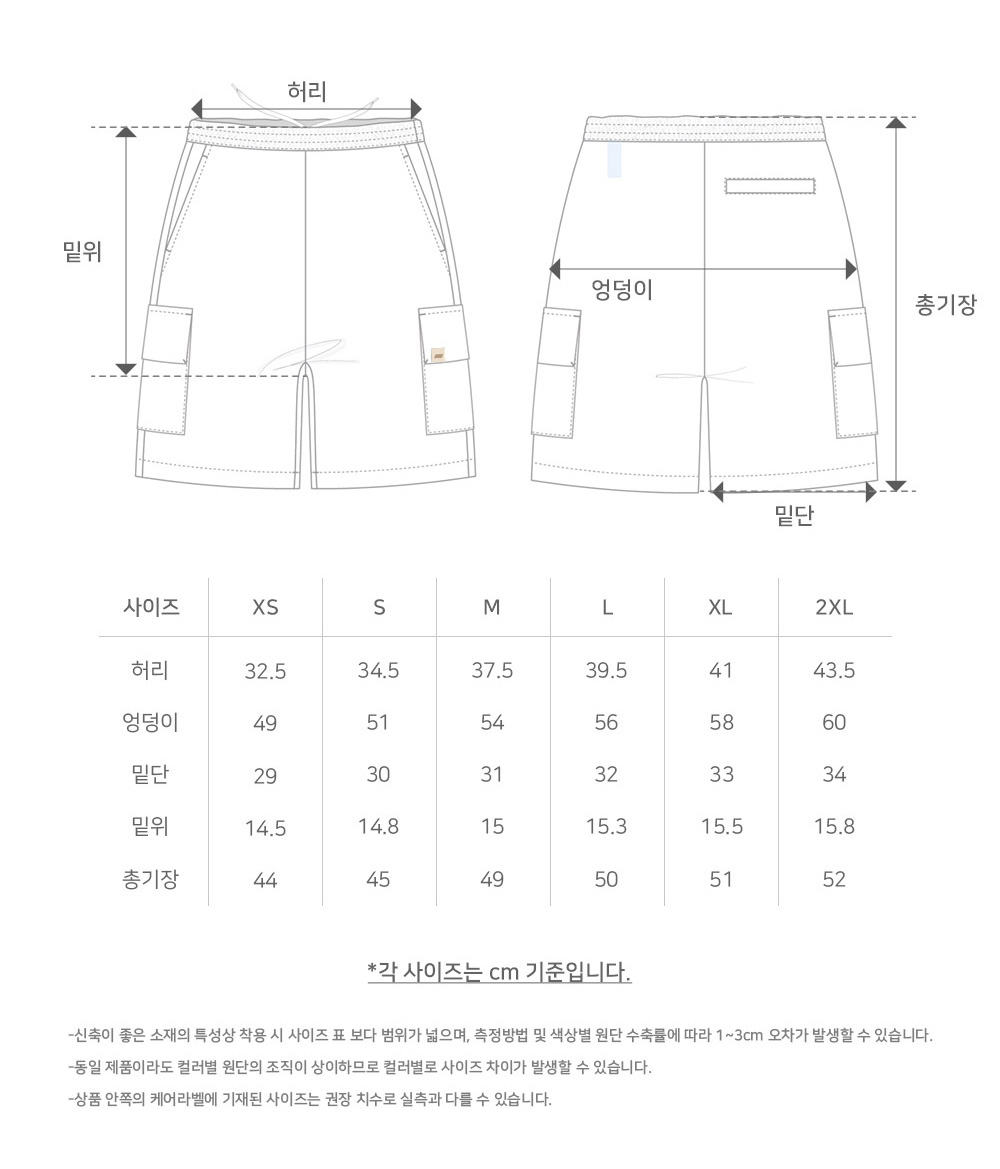 허리

밑위

엉덩이

총기장

밑단

| 사이즈 | XS | S | M | L | XL | 2XL |
|---|---|---|---|---|---|---|
| 허리 | 32.5 | 34.5 | 37.5 | 39.5 | 41 | 43.5 |
| 엉덩이 | 49 | 51 | 54 | 56 | 58 | 60 |
| 밑단 | 29 | 30 | 31 | 32 | 33 | 34 |
| 밑위 | 14.5 | 14.8 | 15 | 15.3 | 15.5 | 15.8 |
| 총기장 | 44 | 45 | 49 | 50 | 51 | 52 |

*각 사이즈는 cm 기준입니다.

-신축이 좋은 소재의 특성상 착용 시 사이즈 표 보다 범위가 넓으며, 측정방법 및 색상별 원단 수축률에 따라 1~3cm 오차가 발생할 수 있습니다.

-동일 제품이라도 컬러별 원단의 조직이 상이하므로 컬러별로 사이즈 차이가 발생할 수 있습니다.

-상품 안쪽의 케어라벨에 기재된 사이즈는 권장 치수로 실측과 다를 수 있습니다.